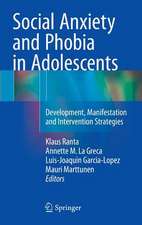 Social Anxiety and Phobia in Adolescents

Development, Manifestation and Intervention Strategies

Klaus Ranta
Annette M. La Greca
Luis-Joaquin Garcia-Lopez
Mauri Marttunen
Editors

Springer